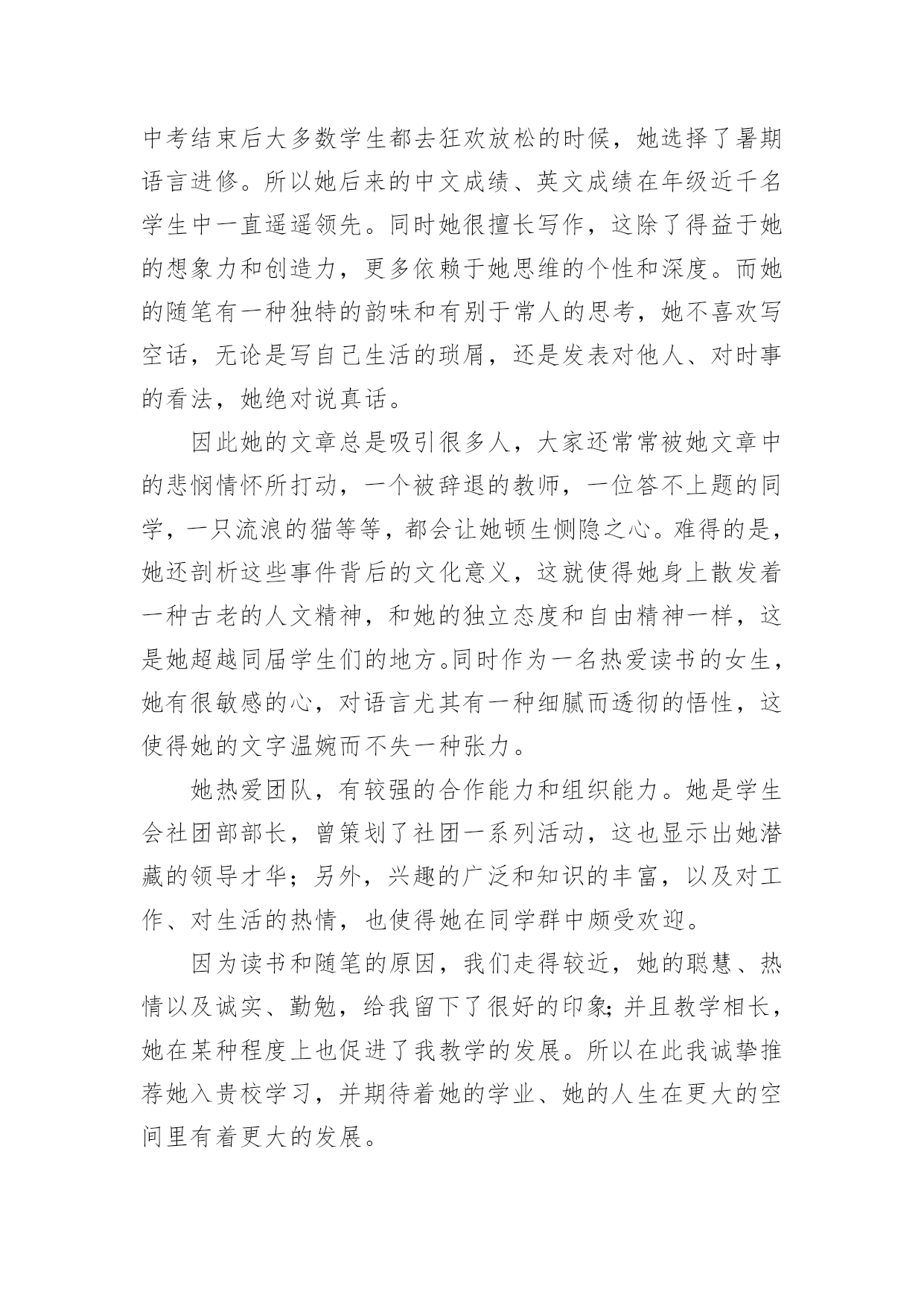 中考结束后大多数学生都去狂欢放松的时候，她选择了暑期语言进修。所以她后来的中文成绩、英文成绩在年级近千名学生中一直遥遥领先。同时她很擅长写作，这除了得益于她的想象力和创造力，更多依赖于她思维的个性和深度。而她的随笔有一种独特的韵味和有别于常人的思考，她不喜欢写空话，无论是写自己生活的琐屑，还是发表对他人、对时事的看法，她绝对说真话。

因此她的文章总是吸引很多人，大家还常常被她文章中的悲悯情怀所打动，一个被辞退的教师，一位答不上题的同学，一只流浪的猫等等，都会让她顿生恻隐之心。难得的是，她还剖析这些事件背后的文化意义，这就使得她身上散发着一种古老的人文精神，和她的独立态度和自由精神一样，这是她超越同届学生们的地方。同时作为一名热爱读书的女生，她有很敏感的心，对语言尤其有一种细腻而透彻的悟性，这使得她的文字温婉而不失一种张力。

她热爱团队，有较强的合作能力和组织能力。她是学生会社团部部长，曾策划了社团一系列活动，这也显示出她潜藏的领导才华；另外，兴趣的广泛和知识的丰富，以及对工作、对生活的热情，也使得她在同学群中颇受欢迎。

因为读书和随笔的原因，我们走得较近，她的聪慧、热情以及诚实、勤勉，给我留下了很好的印象;并且教学相长，她在某种程度上也促进了我教学的发展。所以在此我诚挚推荐她入贵校学习，并期待着她的学业、她的人生在更大的空间里有着更大的发展。